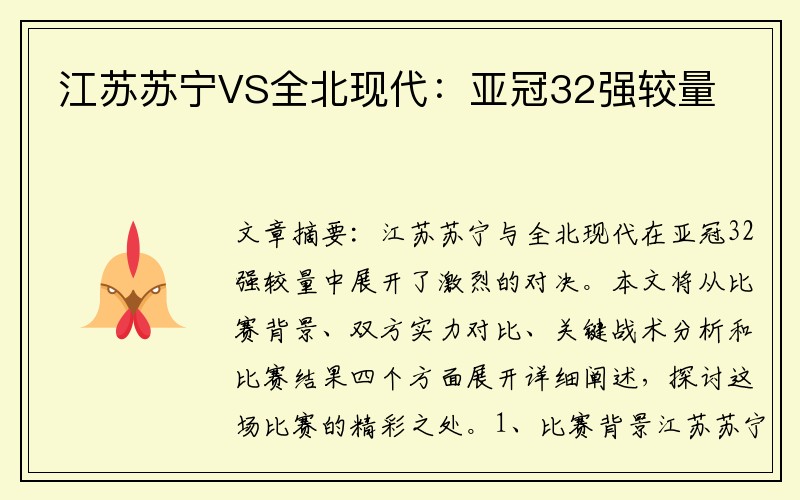 江苏苏宁VS全北现代：亚冠32强较量

文章摘要：江苏苏宁与全北现代在亚冠32强较量中展开了激烈的对决。本文将从比赛背景、双方实力对比、关键战术分析和比赛结果四个方面展开详细阐述，探讨这场比赛的精彩之处。1、比赛背景江苏苏宁